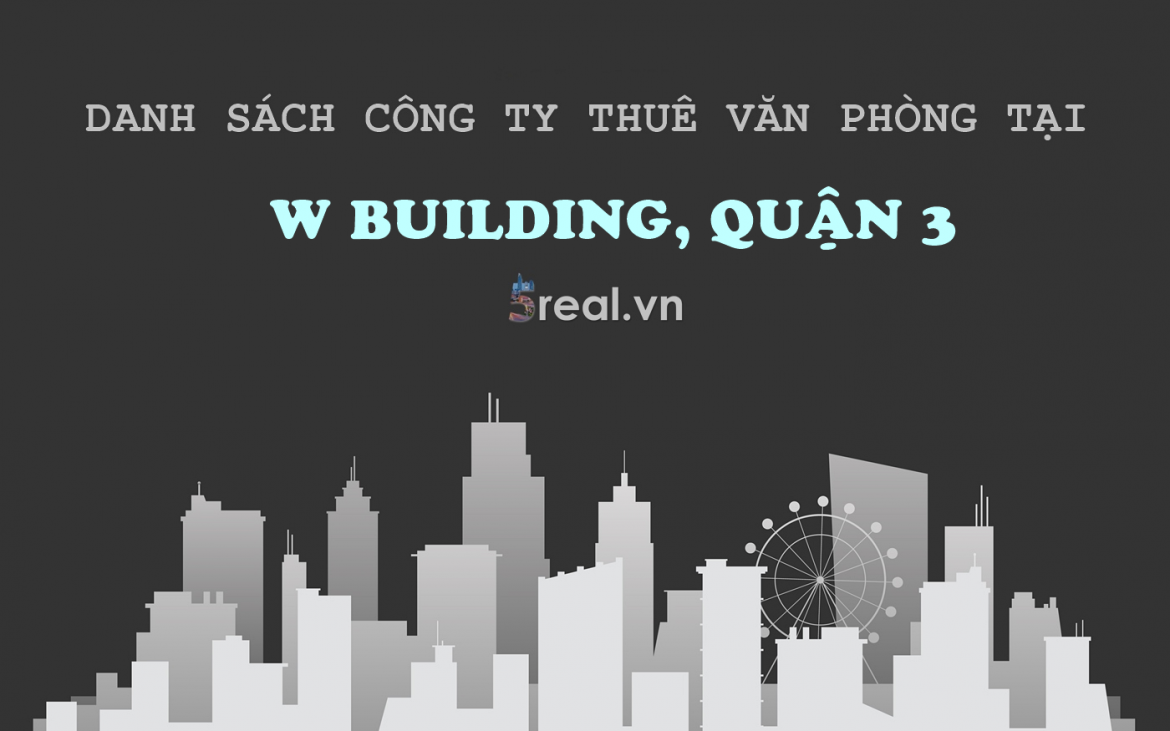 DANH SÁCH CÔNG TY THUÊ VĂN PHÒNG TẠI

W BUILDING, QUẬN 3

5real.vn